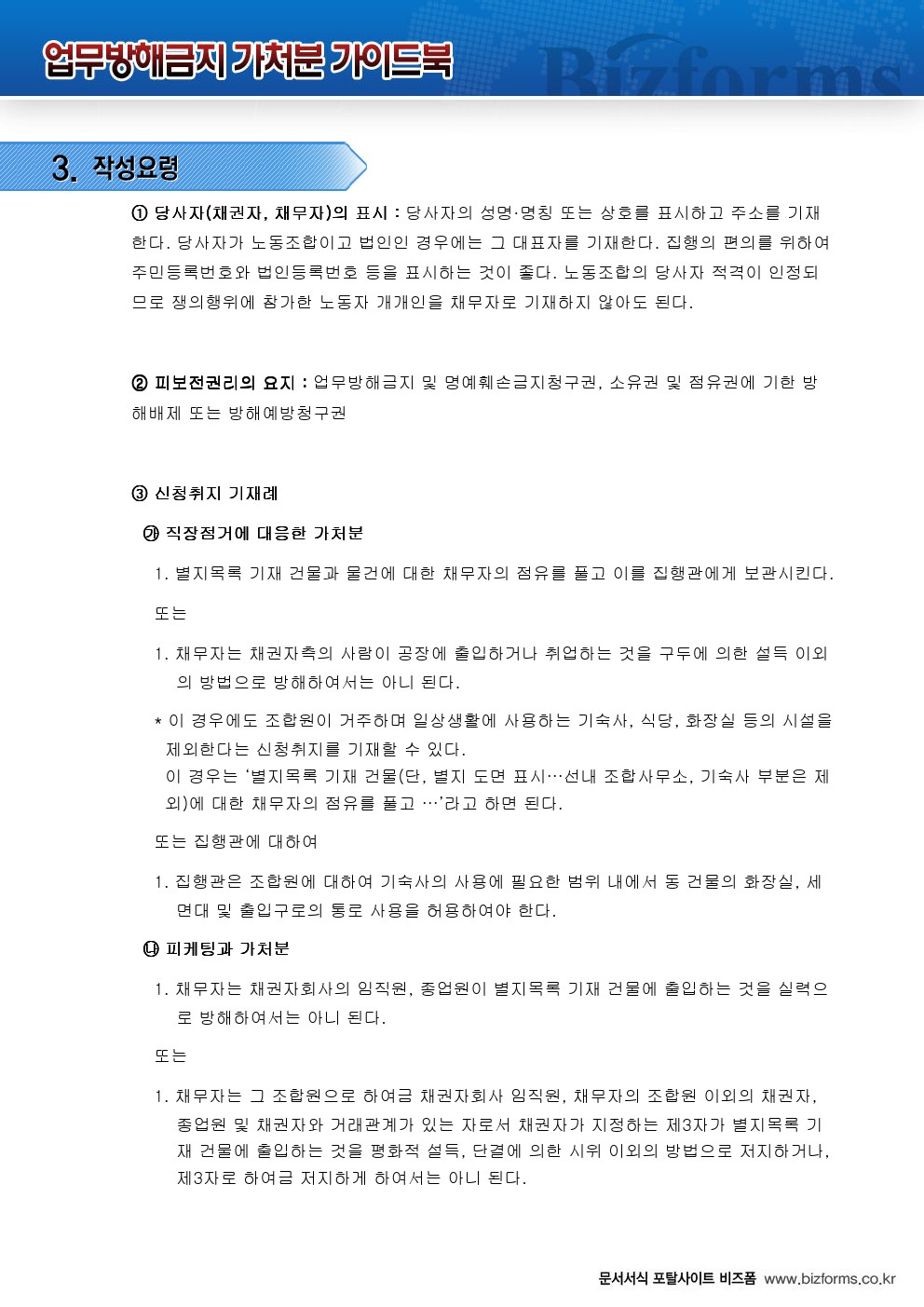 업무방해금지 가처분 가이드북

Bizforms

3. 작성요령

① 당사자(채권자, 채무자)의 표시 : 당사자의 성명·명칭 또는 상호를 표시하고 주소를 기재한다. 당사자가 노동조합이고 법인인 경우에는 그 대표자를 기재한다. 집행의 편의를 위하여 주민등록번호와 법인등록번호 등을 표시하는 것이 좋다. 노동조합의 당사자 적격이 인정되므로 쟁의행위에 참가한 노동자 개개인을 채무자로 기재하지 않아도 된다.

② 피보전권리의 요지 : 업무방해금지 및 명예훼손금지청구권, 소유권 및 점유권에 기한 방해배제 또는 방해예방청구권

③ 신청취지 기재례

㉮ 직장점거에 대응한 가처분

1. 별지목록 기재 건물과 물건에 대한 채무자의 점유를 풀고 이를 집행관에게 보관시킨다.

또는

1. 채무자는 채권자측의 사람이 공장에 출입하거나 취업하는 것을 구두에 의한 설득 이외의 방법으로 방해하여서는 아니 된다.

* 이 경우에도 조합원이 거주하며 일상생활에 사용하는 기숙사, 식당, 화장실 등의 시설을 제외한다는 신청취지를 기재할 수 있다.
이 경우는 '별지목록 기재 건물(단, 별지 도면 표시…선내 조합사무소, 기숙사 부분은 제외)에 대한 채무자의 점유를 풀고 …'라고 하면 된다.

또는 집행관에 대하여

1. 집행관은 조합원에 대하여 기숙사의 사용에 필요한 범위 내에서 동 건물의 화장실, 세면대 및 출입구로의 통로 사용을 허용하여야 한다.

㉯ 피케팅과 가처분

1. 채무자는 채권자회사의 임직원, 종업원이 별지목록 기재 건물에 출입하는 것을 실력으로 방해하여서는 아니 된다.

또는

1. 채무자는 그 조합원으로 하여금 채권자회사 임직원, 채무자의 조합원 이외의 채권자, 종업원 및 채권자와 거래관계가 있는 자로서 채권자가 지정하는 제3자가 별지목록 기재 건물에 출입하는 것을 평화적 설득, 단결에 의한 시위 이외의 방법으로 저지하거나, 제3자로 하여금 저지하게 하여서는 아니 된다.

문서서식 포탈사이트 비즈폼 www.bizforms.co.kr